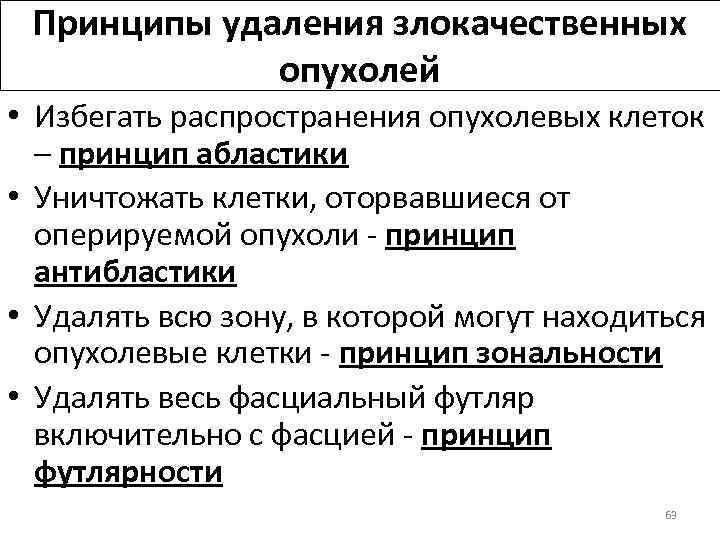 Принципы удаления злокачественных опухолей

• Избегать распространения опухолевых клеток – принцип абластики
• Уничтожать клетки, оторвавшиеся от оперируемой опухоли - принцип антибластики
• Удалять всю зону, в которой могут находиться опухолевые клетки - принцип зональности
• Удалять весь фасциальный футляр включительно с фасцией - принцип футлярности

69